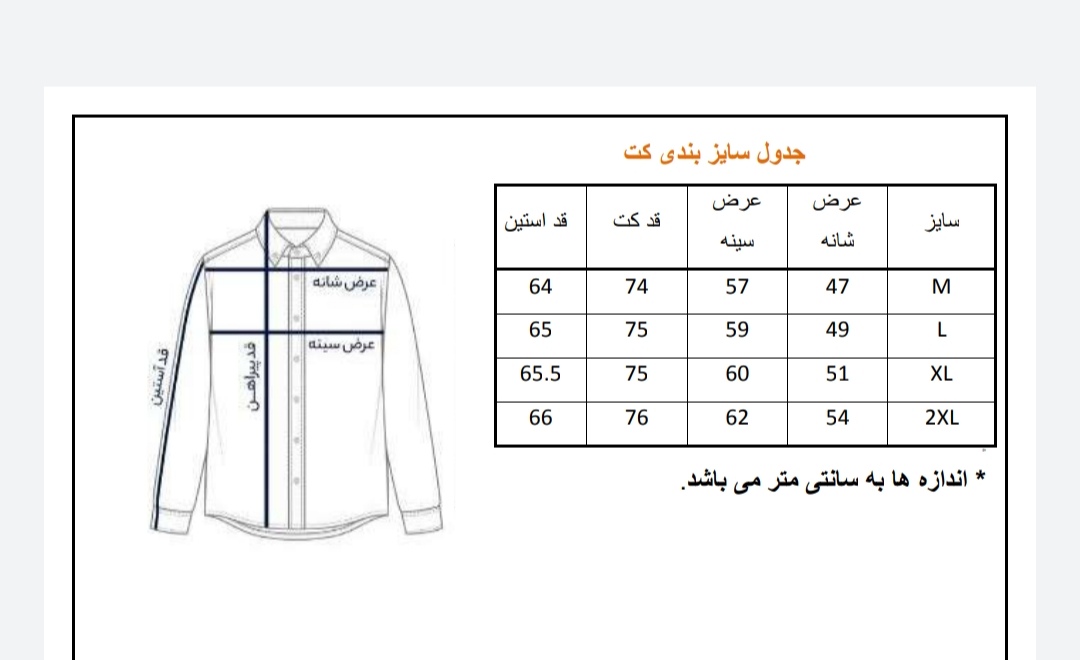 جدول سایز بندی کت

| سایز | عرض شانه | عرض سینه | قد کت | قد استین |
|---|---|---|---|---|
| M | 47 | 57 | 74 | 64 |
| L | 49 | 59 | 75 | 65 |
| XL | 51 | 60 | 75 | 65.5 |
| 2XL | 54 | 62 | 76 | 66 |

* اندازه ها به سانتی متر می باشد.

عرض شانه
عرض سینه
قد پیراهن
قد آستین